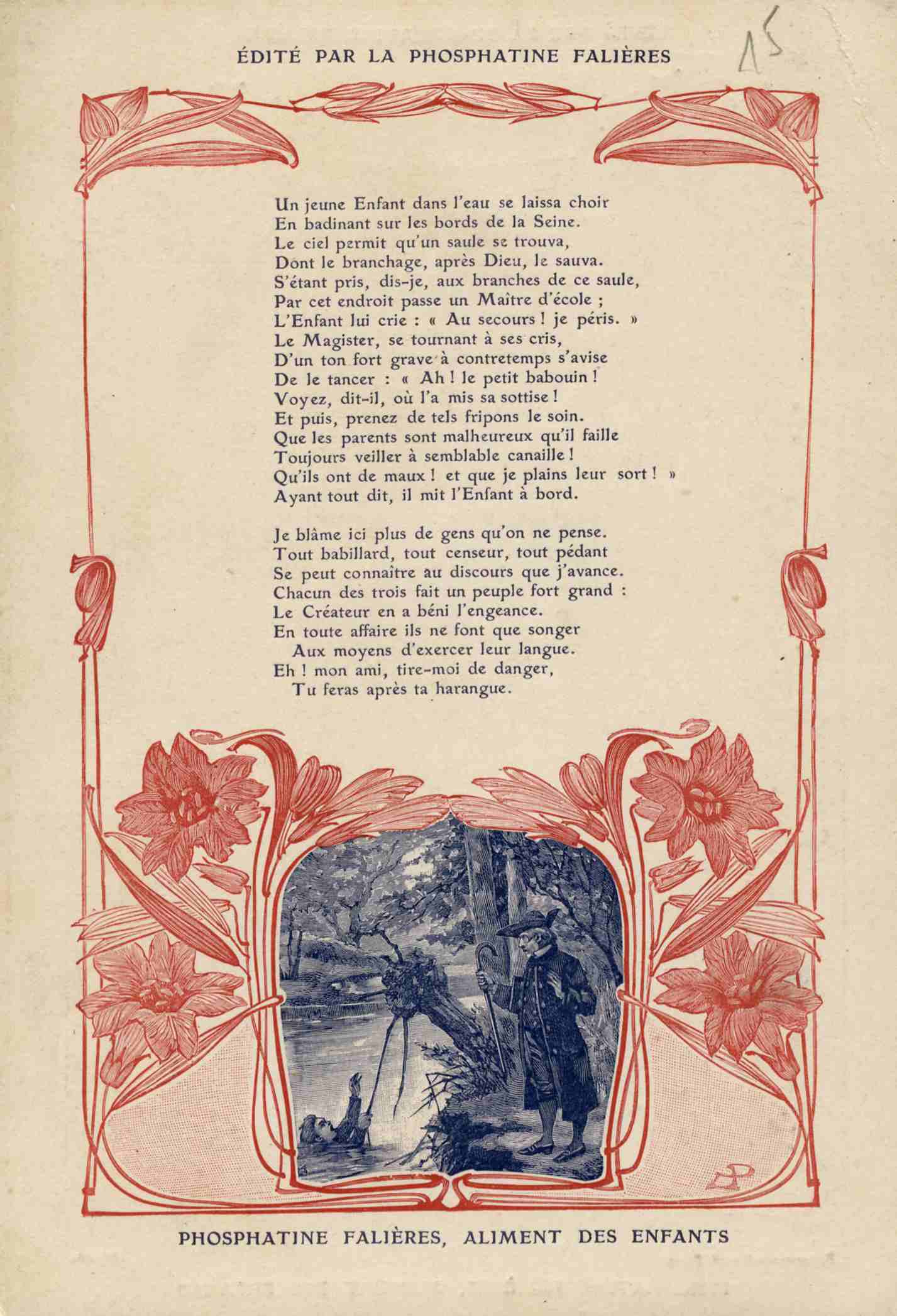 ÉDITÉ PAR LA PHOSPHATINE FALIÈRES

15

Un jeune Enfant dans l'eau se laissa choir
En badinant sur les bords de la Seine.
Le ciel permit qu'un saule se trouva,
Dont le branchage, après Dieu, le sauva.
S'étant pris, dis-je, aux branches de ce saule,
Par cet endroit passe un Maître d'école ;
L'Enfant lui crie : « Au secours ! je péris. »
Le Magister, se tournant à ses cris,
D'un ton fort grave à contretemps s'avise
De le tancer : « Ah ! le petit babouin !
Voyez, dit-il, où l'a mis sa sottise !
Et puis, prenez de tels fripons le soin.
Que les parents sont malheureux qu'il faille
Toujours veiller à semblable canaille !
Qu'ils ont de maux ! et que je plains leur sort ! »
Ayant tout dit, il mit l'Enfant à bord.

Je blâme ici plus de gens qu'on ne pense.
Tout babillard, tout censeur, tout pédant
Se peut connaître au discours que j'avance.
Chacun des trois fait un peuple fort grand :
Le Créateur en a béni l'engeance.
En toute affaire ils ne font que songer
Aux moyens d'exercer leur langue.
Eh ! mon ami, tire-moi de danger,
Tu feras après ta harangue.

PHOSPHATINE FALIÈRES, ALIMENT DES ENFANTS